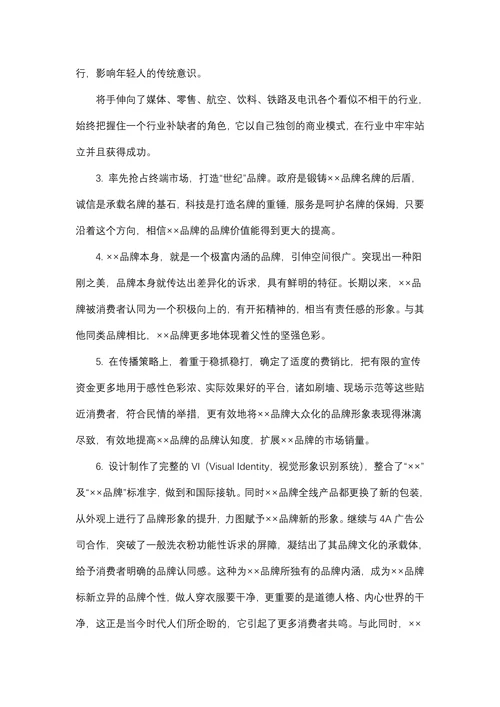 行，影响年轻人的传统意识。

将手伸向了媒体、零售、航空、饮料、铁路及电讯各个看似不相干的行业，始终把握住一个行业补缺者的角色，它以自己独创的商业模式，在行业中牢牢站立并且获得成功。

3. 率先抢占终端市场，打造“世纪”品牌。政府是锻铸××品牌名牌的后盾，诚信是承载名牌的基石，科技是打造名牌的重锤，服务是呵护名牌的保姆，只要沿着这个方向，相信××品牌的品牌价值能得到更大的提高。

4. ××品牌本身，就是一个极富内涵的品牌，引伸空间很广。突现出一种阳刚之美，品牌本身就传达出差异化的诉求，具有鲜明的特征。长期以来，××品牌被消费者认同为一个积极向上的，有开拓精神的，相当有责任感的形象。与其他同类品牌相比，××品牌更多地体现着父性的坚强色彩。

5. 在传播策略上，着重于稳抓稳打，确定了适度的费销比，把有限的宣传资金更多地用于感性色彩浓、实际效果好的平台，诸如刷墙、现场示范等这些贴近消费者，符合民情的举措，更有效地将××品牌大众化的品牌形象表现得淋漓尽致，有效地提高××品牌的品牌认知度，扩展××品牌的市场销量。

6. 设计制作了完整的 VI（Visual Identity，视觉形象识别系统），整合了“××”及“××品牌”标准字，做到和国际接轨。同时××品牌全线产品都更换了新的包装，从外观上进行了品牌形象的提升，力图赋予××品牌新的形象。继续与 4A 广告公司合作，突破了一般洗衣粉功能性诉求的屏障，凝结出了其品牌文化的承载体，给予消费者明确的品牌认同感。这种为××品牌所独有的品牌内涵，成为××品牌标新立异的品牌个性，做人穿衣服要干净，更重要的是道德人格、内心世界的干净，这正是当今时代人们所企盼的，它引起了更多消费者共鸣。与此同时，××